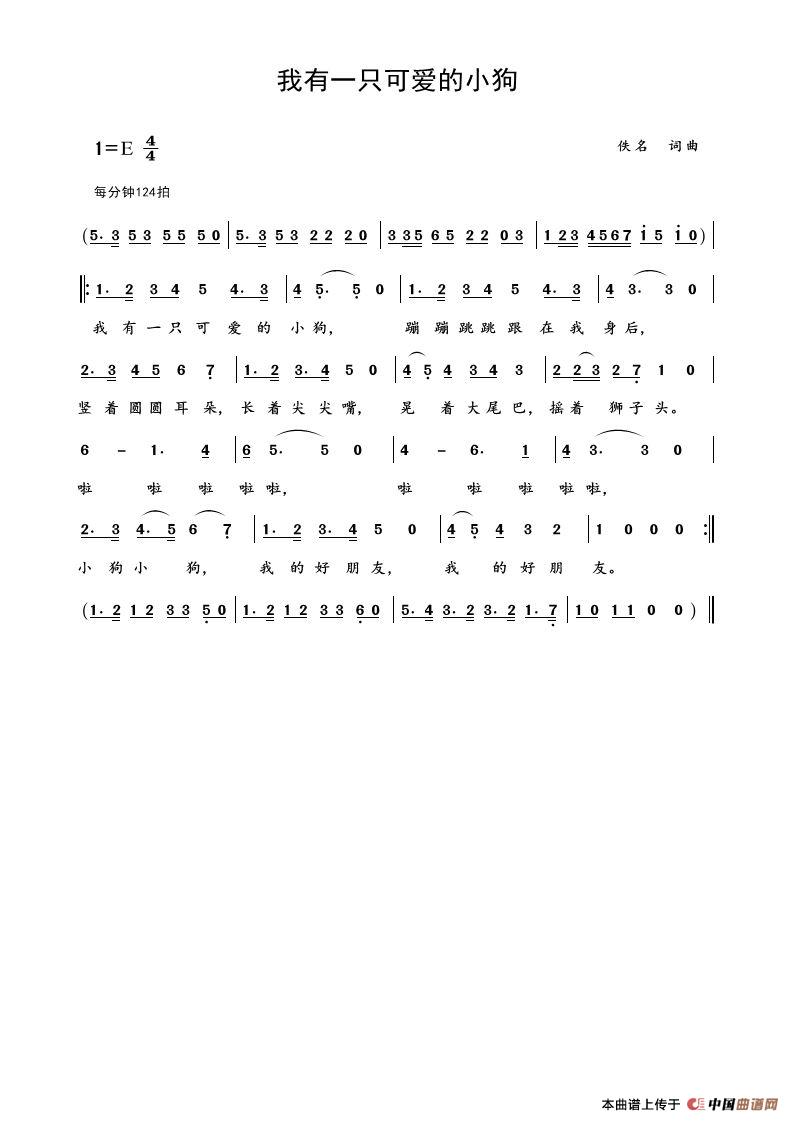 我有一只可爱的小狗

1＝E $\frac{4}{4}$

佚名 词曲

每分钟124拍

(5. 3 5 3 5 5 5 0 | 5. 3 5 3 2 2 2 0 | 3 3 5 6 5 2 2 0 3 | 1 2 3 4 5 6 7 i 5 i 0) |

‖: 1. 2 3 4 5 4. 3 | 4 5. 5 0 | 1. 2 3 4 5 4. 3 | 4 3. 3 0 |

我 有 一 只 可 爱 的 小 狗， 蹦 蹦 跳 跳 跟 在 我 身 后，

2. 3 4 5 6 7 | 1. 2 3. 4 5 0 | 4 5 4 3 4 3 | 2 2 3 2 7 1 0 |

竖 着 圆 圆 耳 朵， 长 着 尖 尖 嘴， 晃 着 大 尾 巴， 摇 着 狮 子 头。

6 – 1. 4 | 6 5. 5 0 | 4 – 6. 1 | 4 3. 3 0 |

啦 啦 啦 啦 啦， 啦 啦 啦 啦 啦，

2. 3 4. 5 6 7 | 1. 2 3. 4 5 0 | 4 5 4 3 2 | 1 0 0 0 :‖

小 狗 小 狗， 我 的 好 朋 友， 我 的 好 朋 友。

(1. 2 1 2 3 3 5 0 | 1. 2 1 2 3 3 6 0 | 5. 4 3. 2 3. 2 1. 7 | 1 0 1 1 0 0) ‖

本曲谱上传于 中国曲谱网